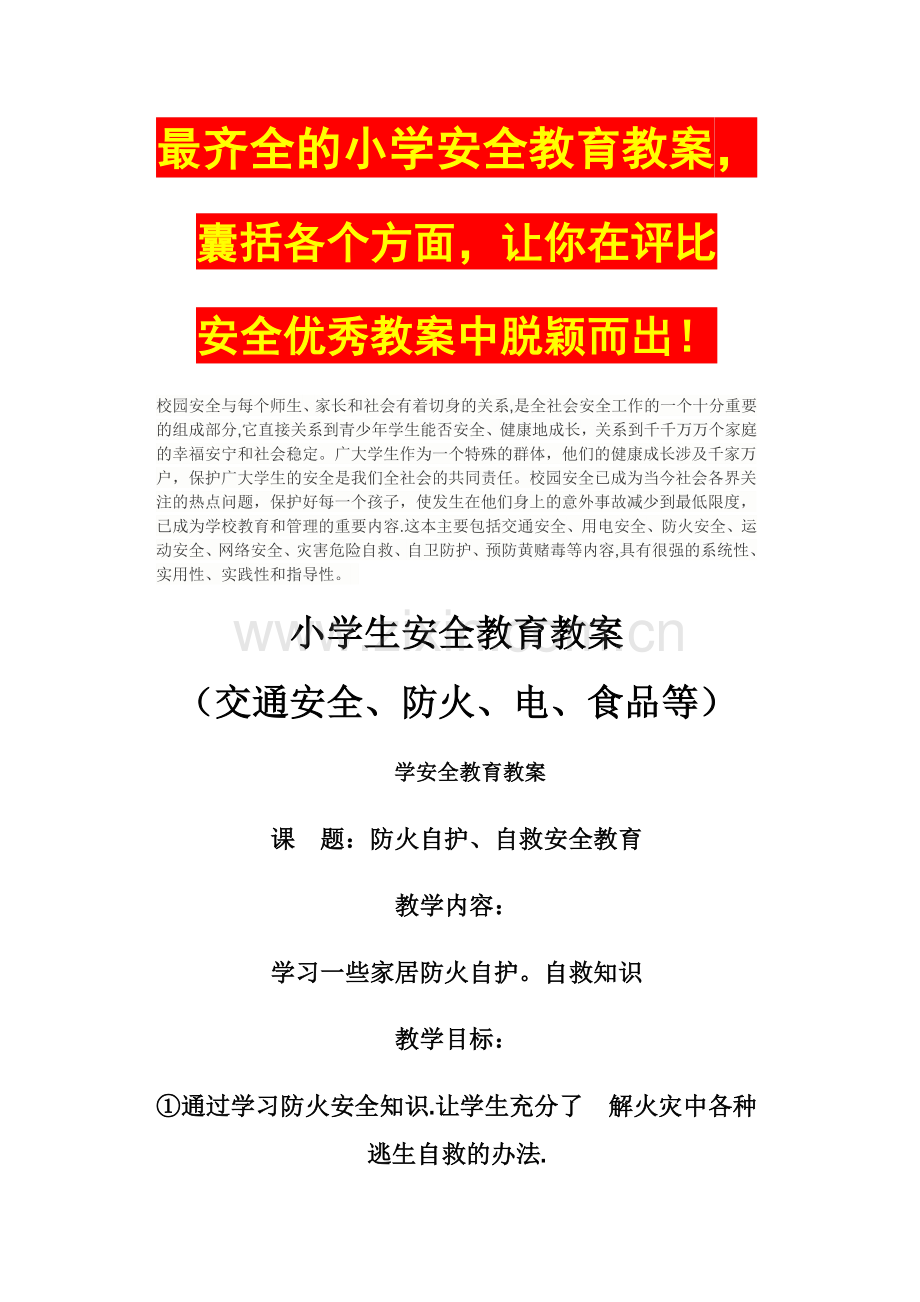 最齐全的小学安全教育教案，囊括各个方面，让你在评比安全优秀教案中脱颖而出！

校园安全与每个师生、家长和社会有着切身的关系,是全社会安全工作的一个十分重要的组成部分,它直接关系到青少年学生能否安全、健康地成长，关系到千千万万个家庭的幸福安宁和社会稳定。广大学生作为一个特殊的群体，他们的健康成长涉及千家万户，保护广大学生的安全是我们全社会的共同责任。校园安全已成为当今社会各界关注的热点问题，保护好每一个孩子，使发生在他们身上的意外事故减少到最低限度，已成为学校教育和管理的重要内容.这本主要包括交通安全、用电安全、防火安全、运动安全、网络安全、灾害危险自救、自卫防护、预防黄赌毒等内容,具有很强的系统性、实用性、实践性和指导性。

小学生安全教育教案

（交通安全、防火、电、食品等）

学安全教育教案

课　题：防火自护、自救安全教育

教学内容：

学习一些家居防火自护。自救知识

教学目标：

①通过学习防火安全知识.让学生充分了　解火灾中各种逃生自救的办法.